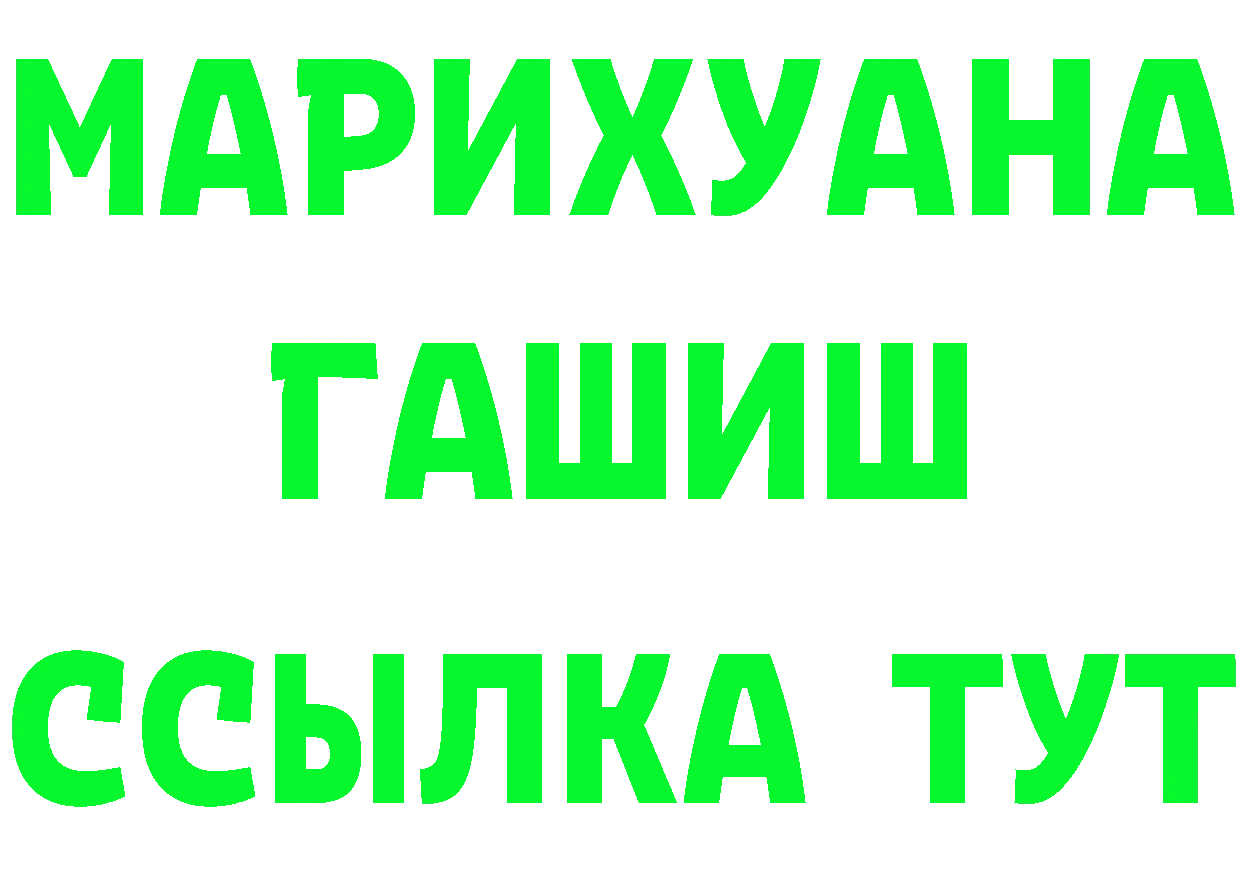 МАРИХУАНА
ГАШИШ
ССЫЛКА ТУТ